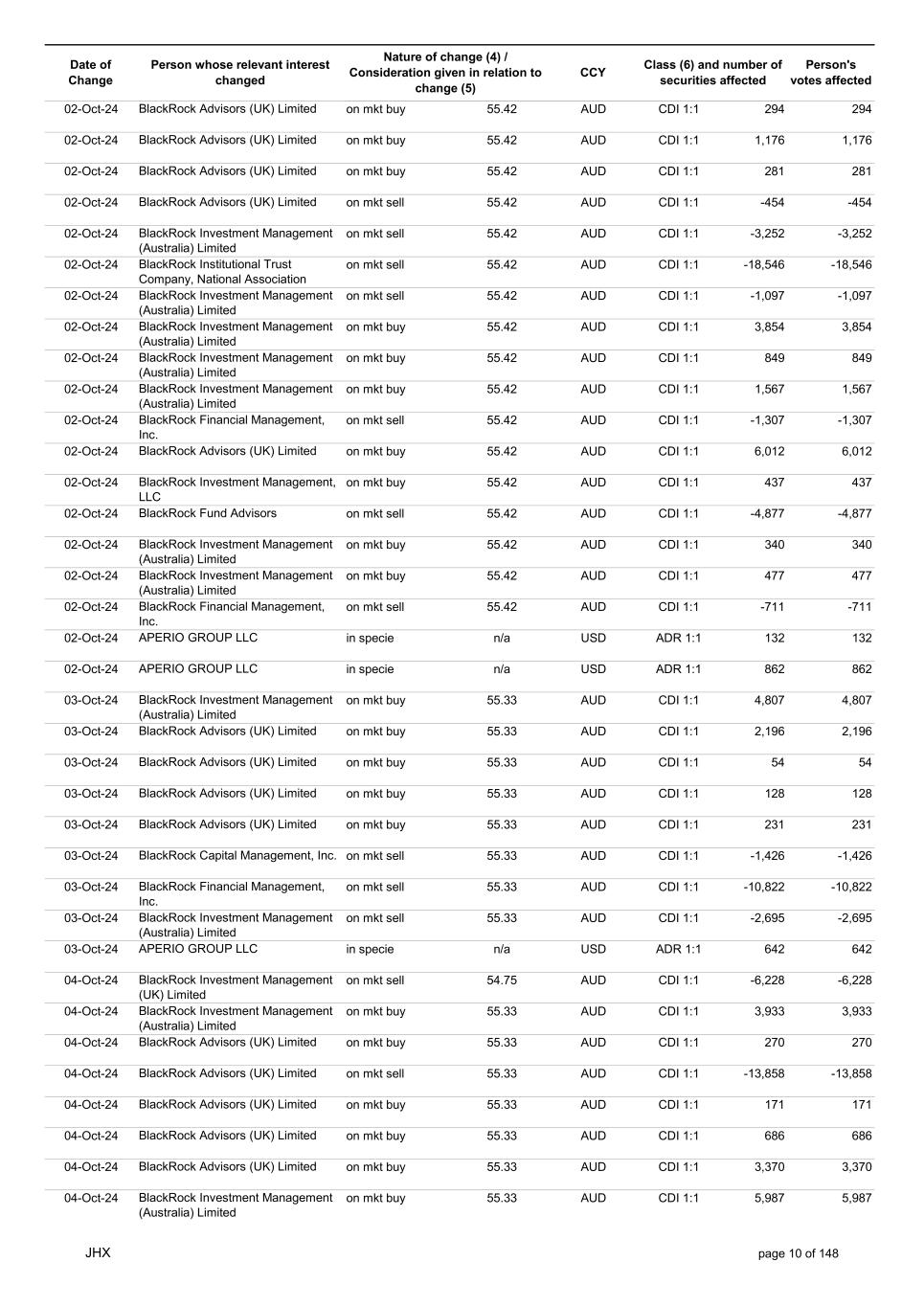 | Date of Change | Person whose relevant interest changed | Nature of change (4) / Consideration given in relation to change (5) | | CCY | Class (6) and number of securities affected | | Person's votes affected |
|---|---|---|---|---|---|---|---|
| 02-Oct-24 | BlackRock Advisors (UK) Limited | on mkt buy | 55.42 | AUD | CDI 1:1 | 294 | 294 |
| 02-Oct-24 | BlackRock Advisors (UK) Limited | on mkt buy | 55.42 | AUD | CDI 1:1 | 1,176 | 1,176 |
| 02-Oct-24 | BlackRock Advisors (UK) Limited | on mkt buy | 55.42 | AUD | CDI 1:1 | 281 | 281 |
| 02-Oct-24 | BlackRock Advisors (UK) Limited | on mkt sell | 55.42 | AUD | CDI 1:1 | -454 | -454 |
| 02-Oct-24 | BlackRock Investment Management (Australia) Limited | on mkt sell | 55.42 | AUD | CDI 1:1 | -3,252 | -3,252 |
| 02-Oct-24 | BlackRock Institutional Trust Company, National Association | on mkt sell | 55.42 | AUD | CDI 1:1 | -18,546 | -18,546 |
| 02-Oct-24 | BlackRock Investment Management (Australia) Limited | on mkt sell | 55.42 | AUD | CDI 1:1 | -1,097 | -1,097 |
| 02-Oct-24 | BlackRock Investment Management (Australia) Limited | on mkt buy | 55.42 | AUD | CDI 1:1 | 3,854 | 3,854 |
| 02-Oct-24 | BlackRock Investment Management (Australia) Limited | on mkt buy | 55.42 | AUD | CDI 1:1 | 849 | 849 |
| 02-Oct-24 | BlackRock Investment Management (Australia) Limited | on mkt buy | 55.42 | AUD | CDI 1:1 | 1,567 | 1,567 |
| 02-Oct-24 | BlackRock Financial Management, Inc. | on mkt sell | 55.42 | AUD | CDI 1:1 | -1,307 | -1,307 |
| 02-Oct-24 | BlackRock Advisors (UK) Limited | on mkt buy | 55.42 | AUD | CDI 1:1 | 6,012 | 6,012 |
| 02-Oct-24 | BlackRock Investment Management, LLC | on mkt buy | 55.42 | AUD | CDI 1:1 | 437 | 437 |
| 02-Oct-24 | BlackRock Fund Advisors | on mkt sell | 55.42 | AUD | CDI 1:1 | -4,877 | -4,877 |
| 02-Oct-24 | BlackRock Investment Management (Australia) Limited | on mkt buy | 55.42 | AUD | CDI 1:1 | 340 | 340 |
| 02-Oct-24 | BlackRock Investment Management (Australia) Limited | on mkt buy | 55.42 | AUD | CDI 1:1 | 477 | 477 |
| 02-Oct-24 | BlackRock Financial Management, Inc. | on mkt sell | 55.42 | AUD | CDI 1:1 | -711 | -711 |
| 02-Oct-24 | APERIO GROUP LLC | in specie | n/a | USD | ADR 1:1 | 132 | 132 |
| 02-Oct-24 | APERIO GROUP LLC | in specie | n/a | USD | ADR 1:1 | 862 | 862 |
| 03-Oct-24 | BlackRock Investment Management (Australia) Limited | on mkt buy | 55.33 | AUD | CDI 1:1 | 4,807 | 4,807 |
| 03-Oct-24 | BlackRock Advisors (UK) Limited | on mkt buy | 55.33 | AUD | CDI 1:1 | 2,196 | 2,196 |
| 03-Oct-24 | BlackRock Advisors (UK) Limited | on mkt buy | 55.33 | AUD | CDI 1:1 | 54 | 54 |
| 03-Oct-24 | BlackRock Advisors (UK) Limited | on mkt buy | 55.33 | AUD | CDI 1:1 | 128 | 128 |
| 03-Oct-24 | BlackRock Advisors (UK) Limited | on mkt buy | 55.33 | AUD | CDI 1:1 | 231 | 231 |
| 03-Oct-24 | BlackRock Capital Management, Inc. | on mkt sell | 55.33 | AUD | CDI 1:1 | -1,426 | -1,426 |
| 03-Oct-24 | BlackRock Financial Management, Inc. | on mkt sell | 55.33 | AUD | CDI 1:1 | -10,822 | -10,822 |
| 03-Oct-24 | BlackRock Investment Management (Australia) Limited | on mkt sell | 55.33 | AUD | CDI 1:1 | -2,695 | -2,695 |
| 03-Oct-24 | APERIO GROUP LLC | in specie | n/a | USD | ADR 1:1 | 642 | 642 |
| 04-Oct-24 | BlackRock Investment Management (UK) Limited | on mkt sell | 54.75 | AUD | CDI 1:1 | -6,228 | -6,228 |
| 04-Oct-24 | BlackRock Investment Management (Australia) Limited | on mkt buy | 55.33 | AUD | CDI 1:1 | 3,933 | 3,933 |
| 04-Oct-24 | BlackRock Advisors (UK) Limited | on mkt buy | 55.33 | AUD | CDI 1:1 | 270 | 270 |
| 04-Oct-24 | BlackRock Advisors (UK) Limited | on mkt sell | 55.33 | AUD | CDI 1:1 | -13,858 | -13,858 |
| 04-Oct-24 | BlackRock Advisors (UK) Limited | on mkt buy | 55.33 | AUD | CDI 1:1 | 171 | 171 |
| 04-Oct-24 | BlackRock Advisors (UK) Limited | on mkt buy | 55.33 | AUD | CDI 1:1 | 686 | 686 |
| 04-Oct-24 | BlackRock Advisors (UK) Limited | on mkt buy | 55.33 | AUD | CDI 1:1 | 3,370 | 3,370 |
| 04-Oct-24 | BlackRock Investment Management (Australia) Limited | on mkt buy | 55.33 | AUD | CDI 1:1 | 5,987 | 5,987 |

JHX

page 10 of 148